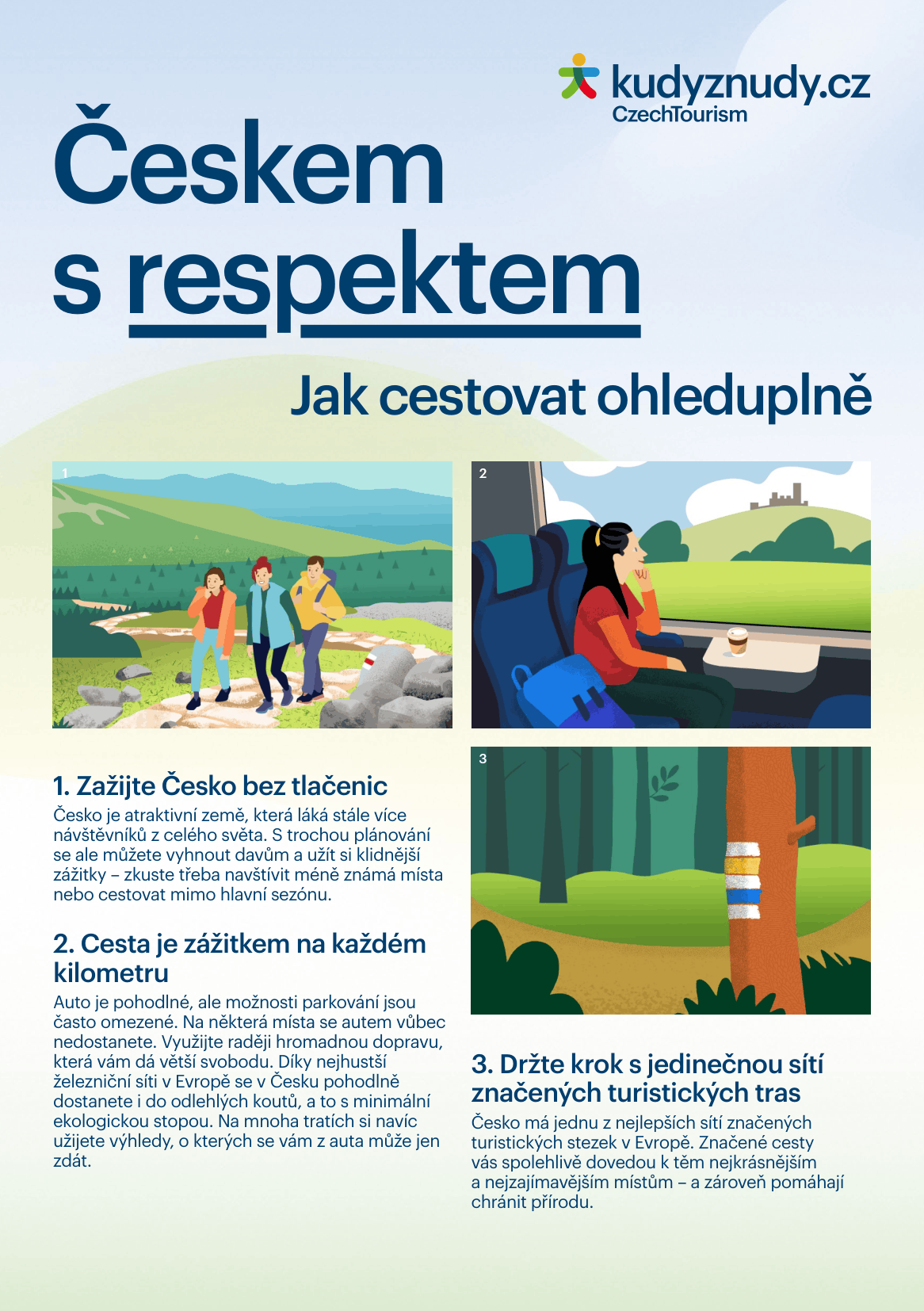 kudyznudy.cz
CzechTourism

Českem s respektem

Jak cestovat ohleduplně

1

2

3

1. Zažijte Česko bez tlačenic
Česko je atraktivní země, která láká stále více návštěvníků z celého světa. S trochou plánování se ale můžete vyhnout davům a užít si klidnější zážitky – zkuste třeba navštívit méně známá místa nebo cestovat mimo hlavní sezónu.

2. Cesta je zážitkem na každém kilometru
Auto je pohodlné, ale možnosti parkování jsou často omezené. Na některá místa se autem vůbec nedostanete. Využijte raději hromadnou dopravu, která vám dá větší svobodu. Díky nejhustší železniční síti v Evropě se v Česku pohodlně dostanete i do odlehlých koutů, a to s minimální ekologickou stopou. Na mnoha tratích si navíc užijete výhledy, o kterých se vám z auta může jen zdát.

3. Držte krok s jedinečnou sítí značených turistických tras
Česko má jednu z nejlepších sítí značených turistických stezek v Evropě. Značené cesty vás spolehlivě dovedou k těm nejkrásnějším a nejzajímavějším místům – a zároveň pomáhají chránit přírodu.